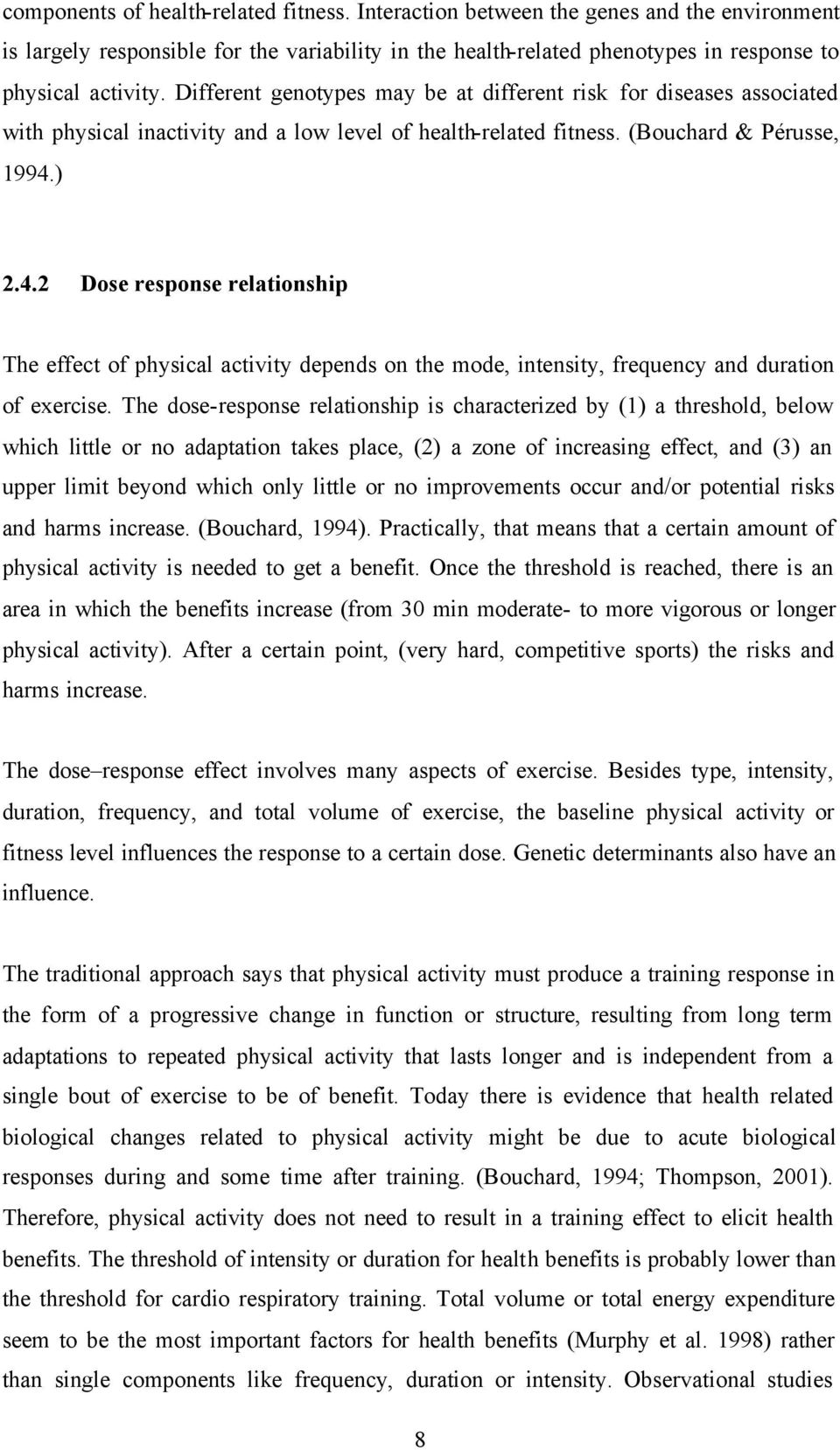 components of health-related fitness. Interaction between the genes and the environment is largely responsible for the variability in the health-related phenotypes in response to physical activity. Different genotypes may be at different risk for diseases associated with physical inactivity and a low level of health-related fitness. (Bouchard & Pérusse, 1994.)

2.4.2 Dose response relationship

The effect of physical activity depends on the mode, intensity, frequency and duration of exercise. The dose-response relationship is characterized by (1) a threshold, below which little or no adaptation takes place, (2) a zone of increasing effect, and (3) an upper limit beyond which only little or no improvements occur and/or potential risks and harms increase. (Bouchard, 1994). Practically, that means that a certain amount of physical activity is needed to get a benefit. Once the threshold is reached, there is an area in which the benefits increase (from 30 min moderate- to more vigorous or longer physical activity). After a certain point, (very hard, competitive sports) the risks and harms increase.

The dose–response effect involves many aspects of exercise. Besides type, intensity, duration, frequency, and total volume of exercise, the baseline physical activity or fitness level influences the response to a certain dose. Genetic determinants also have an influence.

The traditional approach says that physical activity must produce a training response in the form of a progressive change in function or structure, resulting from long term adaptations to repeated physical activity that lasts longer and is independent from a single bout of exercise to be of benefit. Today there is evidence that health related biological changes related to physical activity might be due to acute biological responses during and some time after training. (Bouchard, 1994; Thompson, 2001). Therefore, physical activity does not need to result in a training effect to elicit health benefits. The threshold of intensity or duration for health benefits is probably lower than the threshold for cardio respiratory training. Total volume or total energy expenditure seem to be the most important factors for health benefits (Murphy et al. 1998) rather than single components like frequency, duration or intensity. Observational studies

8